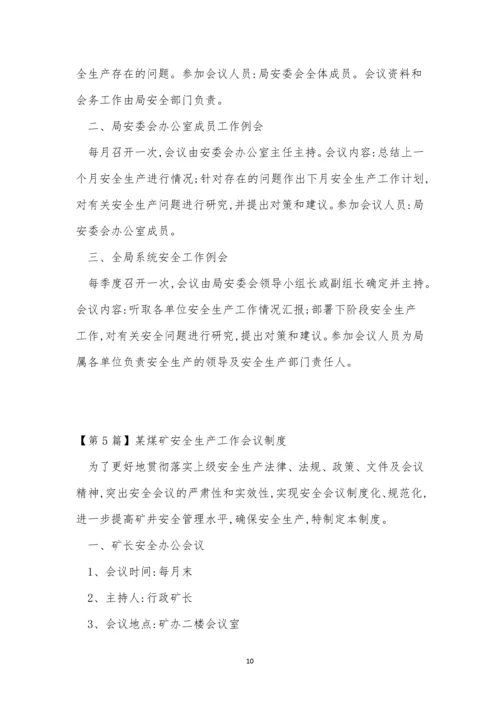 全生产存在的问题。参加会议人员：局安委会全体成员。会议资料和会务工作由局安全部门负责。

二、局安委会办公室成员工作例会

每月召开一次，会议由安委会办公室主任主持。会议内容：总结上一个月安全生产进行情况；针对存在的问题作出下月安全生产工作计划，对有关安全生产问题进行研究，并提出对策和建议。参加会议人员：局安委会办公室成员。

三、全局系统安全工作例会

每季度召开一次，会议由局安委会领导小组长或副组长确定并主持。会议内容：听取各单位安全生产工作情况汇报；部署下阶段安全生产工作，对有关安全问题进行研究，提出对策和建议。参加会议人员为局属各单位负责安全生产的领导及安全生产部门责任人。

【第5篇】某煤矿安全生产工作会议制度

为了更好地贯彻落实上级安全生产法律、法规、政策、文件及会议精神，突出安全会议的严肃性和实效性，实现安全会议制度化、规范化，进一步提高矿井安全管理水平，确保安全生产，特制定本制度。

一、矿长安全办公会议

1、会议时间：每月末

2、主持人：行政矿长

3、会议地点：矿办二楼会议室

10